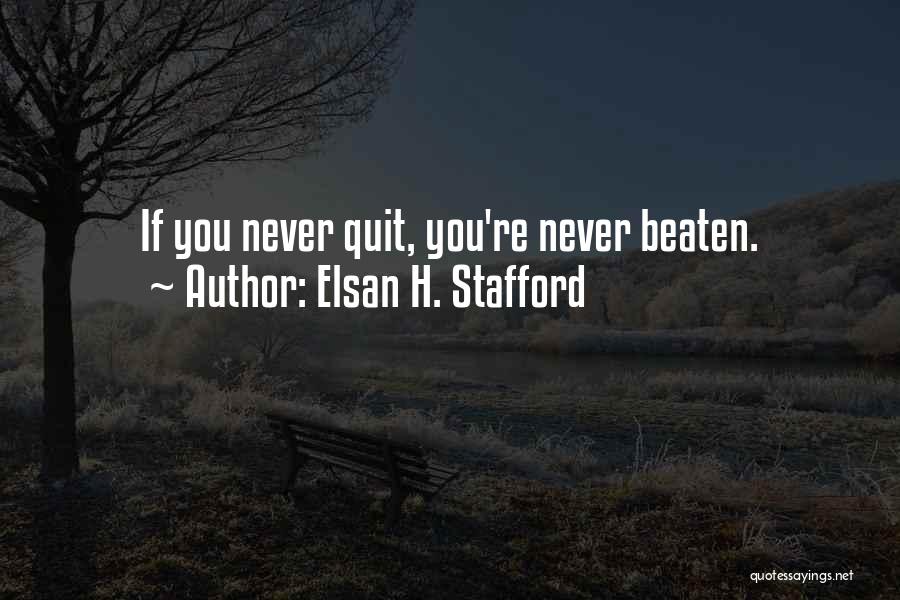 If you never quit, you're never beaten.
~ Author: Elsan H. Stafford

quotessayings.net